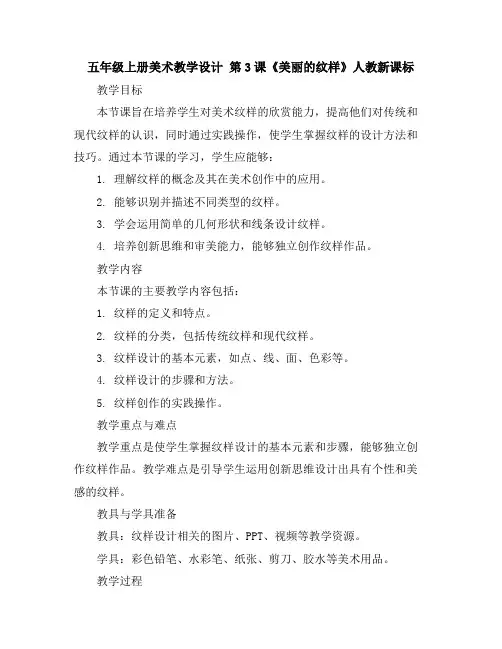 五年级上册美术教学设计 第3课《美丽的纹样》人教新课标

教学目标

本节课旨在培养学生对美术纹样的欣赏能力，提高他们对传统和现代纹样的认识，同时通过实践操作，使学生掌握纹样的设计方法和技巧。通过本节课的学习，学生应能够：

1. 理解纹样的概念及其在美术创作中的应用。

2. 能够识别并描述不同类型的纹样。

3. 学会运用简单的几何形状和线条设计纹样。

4. 培养创新思维和审美能力，能够独立创作纹样作品。

教学内容

本节课的主要教学内容包括：

1. 纹样的定义和特点。

2. 纹样的分类，包括传统纹样和现代纹样。

3. 纹样设计的基本元素，如点、线、面、色彩等。

4. 纹样设计的步骤和方法。

5. 纹样创作的实践操作。

教学重点与难点

教学重点是使学生掌握纹样设计的基本元素和步骤，能够独立创作纹样作品。教学难点是引导学生运用创新思维设计出具有个性和美感的纹样。

教具与学具准备

教具：纹样设计相关的图片、PPT、视频等教学资源。

学具：彩色铅笔、水彩笔、纸张、剪刀、胶水等美术用品。

教学过程